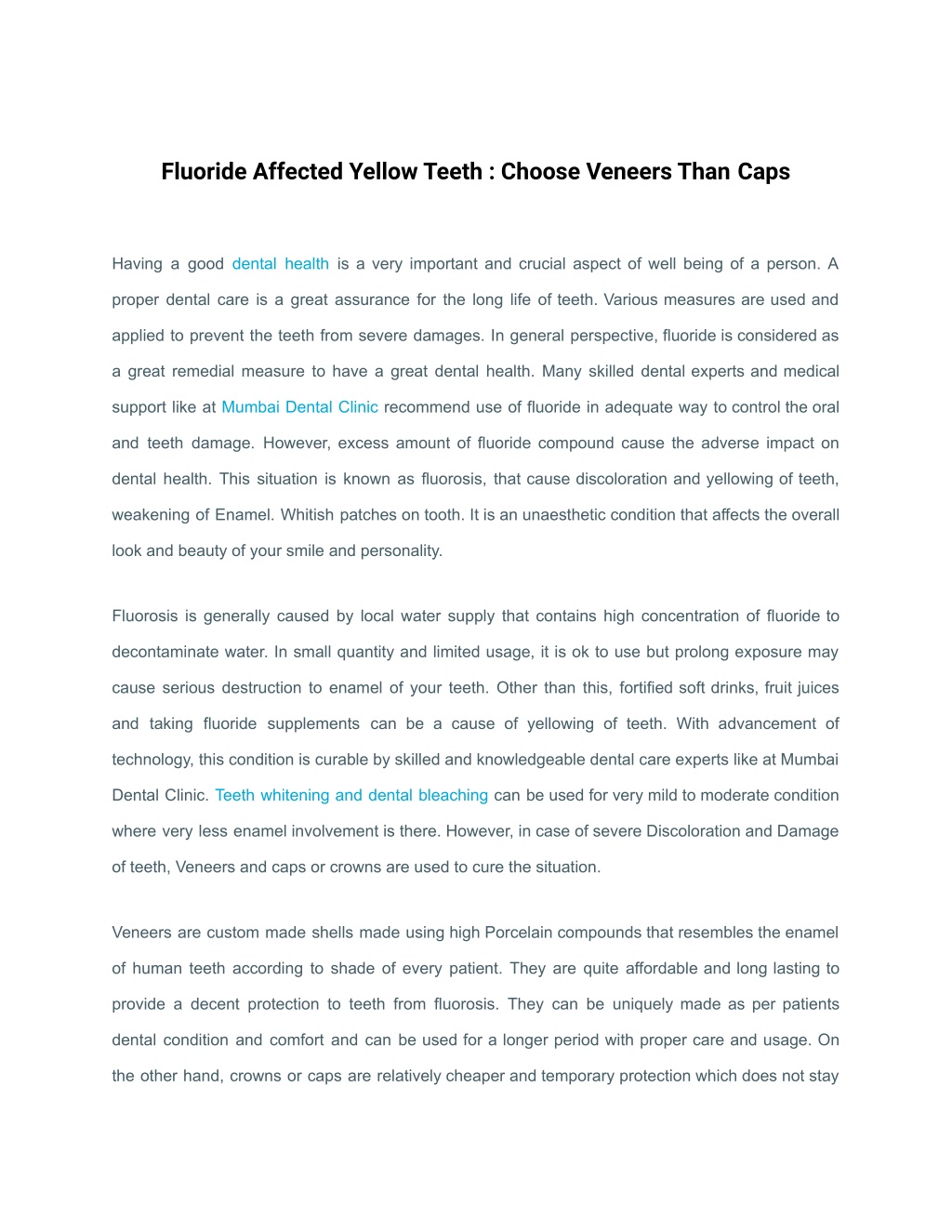 Fluoride Affected Yellow Teeth : Choose Veneers Than Caps

Having a good dental health is a very important and crucial aspect of well being of a person. A proper dental care is a great assurance for the long life of teeth. Various measures are used and applied to prevent the teeth from severe damages. In general perspective, fluoride is considered as a great remedial measure to have a great dental health. Many skilled dental experts and medical support like at Mumbai Dental Clinic recommend use of fluoride in adequate way to control the oral and teeth damage. However, excess amount of fluoride compound cause the adverse impact on dental health. This situation is known as fluorosis, that cause discoloration and yellowing of teeth, weakening of Enamel. Whitish patches on tooth. It is an unaesthetic condition that affects the overall look and beauty of your smile and personality.

Fluorosis is generally caused by local water supply that contains high concentration of fluoride to decontaminate water. In small quantity and limited usage, it is ok to use but prolong exposure may cause serious destruction to enamel of your teeth. Other than this, fortified soft drinks, fruit juices and taking fluoride supplements can be a cause of yellowing of teeth. With advancement of technology, this condition is curable by skilled and knowledgeable dental care experts like at Mumbai Dental Clinic. Teeth whitening and dental bleaching can be used for very mild to moderate condition where very less enamel involvement is there. However, in case of severe Discoloration and Damage of teeth, Veneers and caps or crowns are used to cure the situation.

Veneers are custom made shells made using high Porcelain compounds that resembles the enamel of human teeth according to shade of every patient. They are quite affordable and long lasting to provide a decent protection to teeth from fluorosis. They can be uniquely made as per patients dental condition and comfort and can be used for a longer period with proper care and usage. On the other hand, crowns or caps are relatively cheaper and temporary protection which does not stay